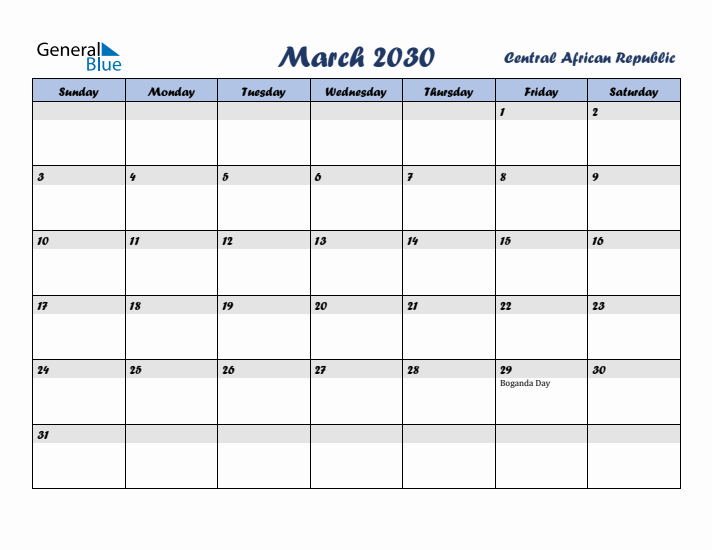 General Blue

March 2030

Central African Republic

| Sunday | Monday | Tuesday | Wednesday | Thursday | Friday | Saturday |
|---|---|---|---|---|---|---|
| | | | | | 1 | 2 |
| 3 | 4 | 5 | 6 | 7 | 8 | 9 |
| 10 | 11 | 12 | 13 | 14 | 15 | 16 |
| 17 | 18 | 19 | 20 | 21 | 22 | 23 |
| 24 | 25 | 26 | 27 | 28 | 29 Boganda Day | 30 |
| 31 | | | | | | |